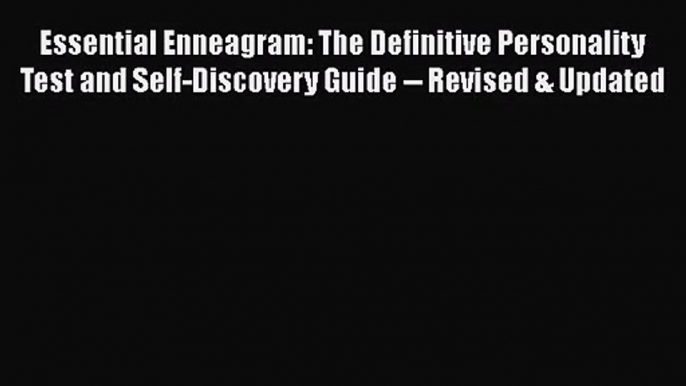 Essential Enneagram: The Definitive Personality Test and Self-Discovery Guide -- Revised & Updated